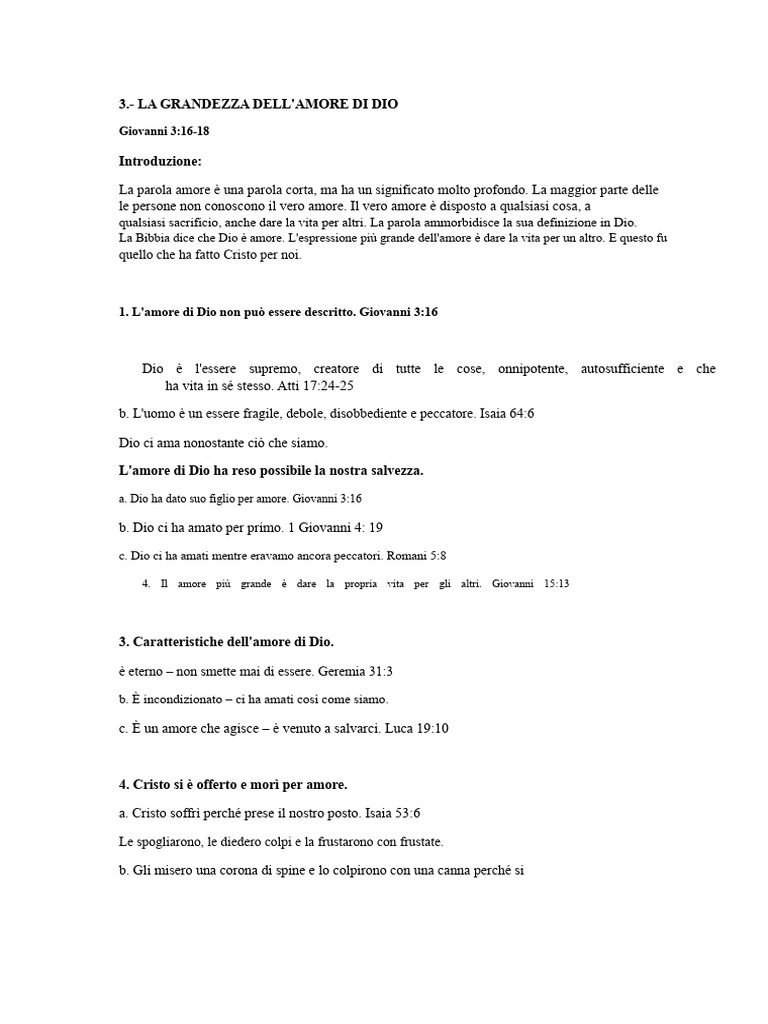 3.- LA GRANDEZZA DELL'AMORE DI DIO

Giovanni 3:16-18

Introduzione:

La parola amore è una parola corta, ma ha un significato molto profondo. La maggior parte delle le persone non conoscono il vero amore. Il vero amore è disposto a qualsiasi cosa, a qualsiasi sacrificio, anche dare la vita per altri. La parola ammorbidisce la sua definizione in Dio. La Bibbia dice che Dio è amore. L'espressione più grande dell'amore è dare la vita per un altro. E questo fu quello che ha fatto Cristo per noi.

1. L'amore di Dio non può essere descritto. Giovanni 3:16

Dio è l'essere supremo, creatore di tutte le cose, onnipotente, autosufficiente e che ha vita in sé stesso. Atti 17:24-25

b. L'uomo è un essere fragile, debole, disobbediente e peccatore. Isaia 64:6

Dio ci ama nonostante ciò che siamo.

L'amore di Dio ha reso possibile la nostra salvezza.

a. Dio ha dato suo figlio per amore. Giovanni 3:16

b. Dio ci ha amato per primo. 1 Giovanni 4: 19

c. Dio ci ha amati mentre eravamo ancora peccatori. Romani 5:8

4. Il amore più grande è dare la propria vita per gli altri. Giovanni 15:13

3. Caratteristiche dell'amore di Dio.

è eterno – non smette mai di essere. Geremia 31:3

b. È incondizionato – ci ha amati così come siamo.

c. È un amore che agisce – è venuto a salvarci. Luca 19:10

4. Cristo si è offerto e morì per amore.

a. Cristo soffrì perché prese il nostro posto. Isaia 53:6

Le spogliarono, le diedero colpi e la frustarono con frustate.

b. Gli misero una corona di spine e lo colpirono con una canna perché si